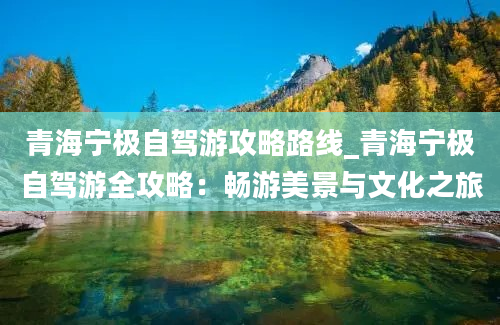 青海宁极自驾游攻略路线_青海宁极自驾游全攻略：畅游美景与文化之旅